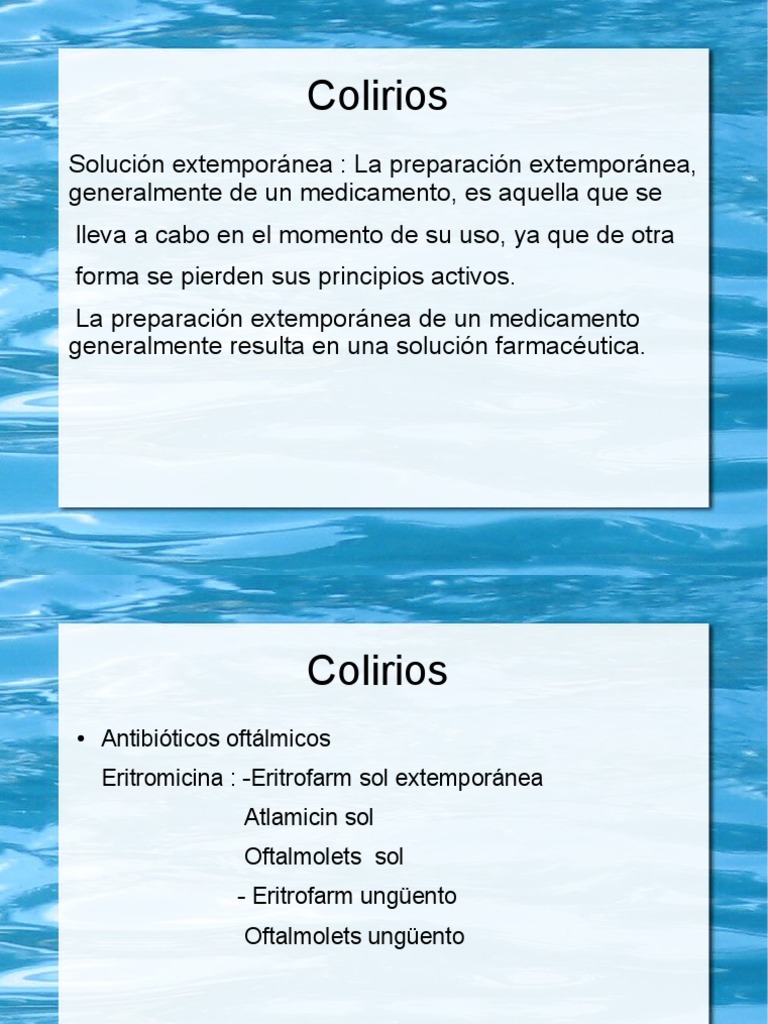 Colirios

Solución extemporánea : La preparación extemporánea, generalmente de un medicamento, es aquella que se lleva a cabo en el momento de su uso, ya que de otra forma se pierden sus principios activos.

La preparación extemporánea de un medicamento generalmente resulta en una solución farmacéutica.

Colirios

• Antibióticos oftálmicos

Eritromicina : -Eritrofarm sol extemporánea

Atlamicin sol

Oftalmolets sol

- Eritrofarm ungüento

Oftalmolets ungüento